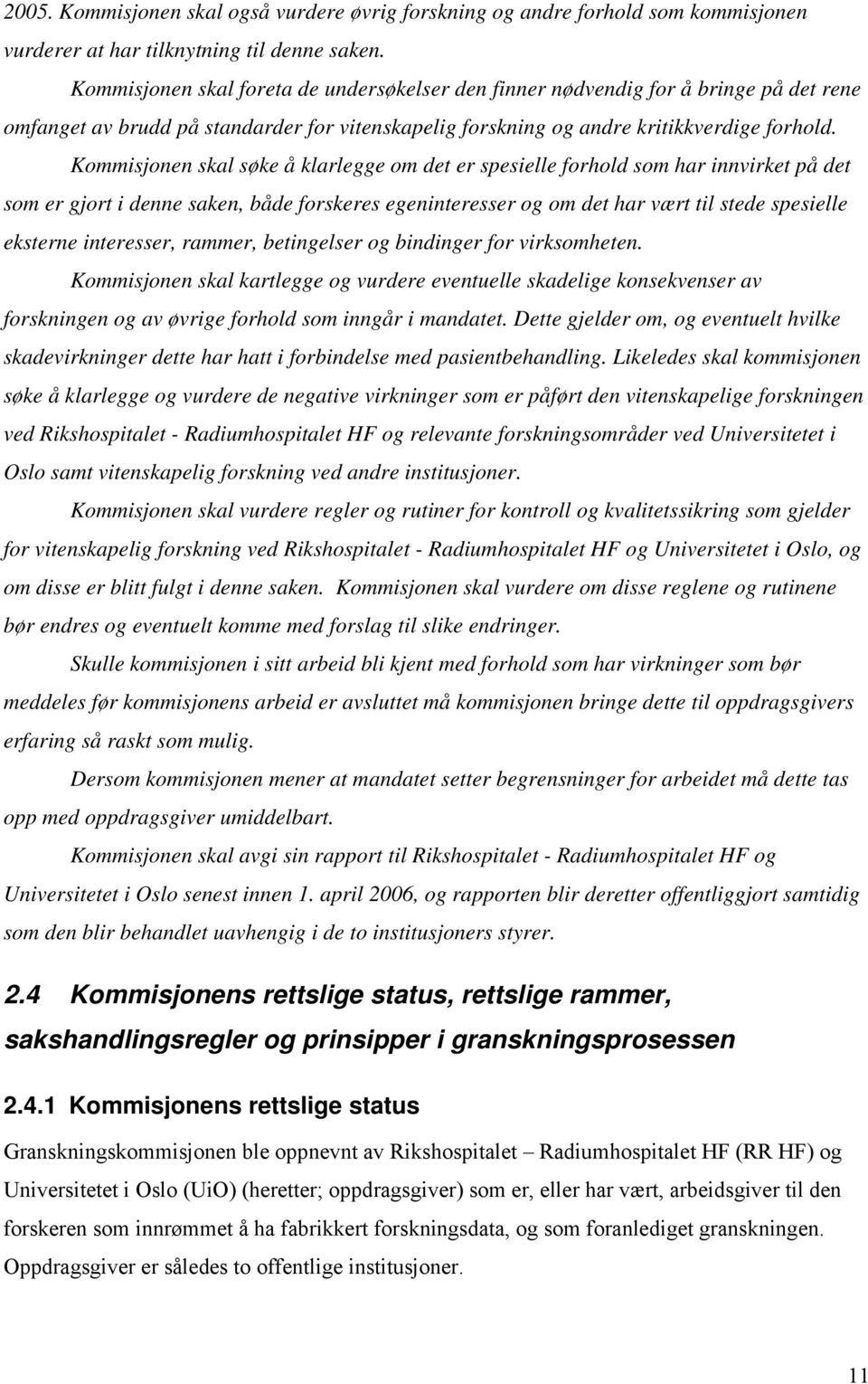 2005. Kommisjonen skal også vurdere øvrig forskning og andre forhold som kommisjonen vurderer at har tilknytning til denne saken.

Kommisjonen skal foreta de undersøkelser den finner nødvendig for å bringe på det rene omfanget av brudd på standarder for vitenskapelig forskning og andre kritikkverdige forhold.

Kommisjonen skal søke å klarlegge om det er spesielle forhold som har innvirket på det som er gjort i denne saken, både forskeres egeninteresser og om det har vært til stede spesielle eksterne interesser, rammer, betingelser og bindinger for virksomheten.

Kommisjonen skal kartlegge og vurdere eventuelle skadelige konsekvenser av forskningen og av øvrige forhold som inngår i mandatet. Dette gjelder om, og eventuelt hvilke skadevirkninger dette har hatt i forbindelse med pasientbehandling. Likeledes skal kommisjonen søke å klarlegge og vurdere de negative virkninger som er påført den vitenskapelige forskningen ved Rikshospitalet - Radiumhospitalet HF og relevante forskningsområder ved Universitetet i Oslo samt vitenskapelig forskning ved andre institusjoner.

Kommisjonen skal vurdere regler og rutiner for kontroll og kvalitetssikring som gjelder for vitenskapelig forskning ved Rikshospitalet - Radiumhospitalet HF og Universitetet i Oslo, og om disse er blitt fulgt i denne saken. Kommisjonen skal vurdere om disse reglene og rutinene bør endres og eventuelt komme med forslag til slike endringer.

Skulle kommisjonen i sitt arbeid bli kjent med forhold som har virkninger som bør meddeles før kommisjonens arbeid er avsluttet må kommisjonen bringe dette til oppdragsgivers erfaring så raskt som mulig.

Dersom kommisjonen mener at mandatet setter begrensninger for arbeidet må dette tas opp med oppdragsgiver umiddelbart.

Kommisjonen skal avgi sin rapport til Rikshospitalet - Radiumhospitalet HF og Universitetet i Oslo senest innen 1. april 2006, og rapporten blir deretter offentliggjort samtidig som den blir behandlet uavhengig i de to institusjoners styrer.

2.4 Kommisjonens rettslige status, rettslige rammer, sakshandlingsregler og prinsipper i granskningsprosessen

2.4.1 Kommisjonens rettslige status

Granskningskommisjonen ble oppnevnt av Rikshospitalet – Radiumhospitalet HF (RR HF) og Universitetet i Oslo (UiO) (heretter; oppdragsgiver) som er, eller har vært, arbeidsgiver til den forskeren som innrømmet å ha fabrikkert forskningsdata, og som foranlediget granskningen. Oppdragsgiver er således to offentlige institusjoner.

11